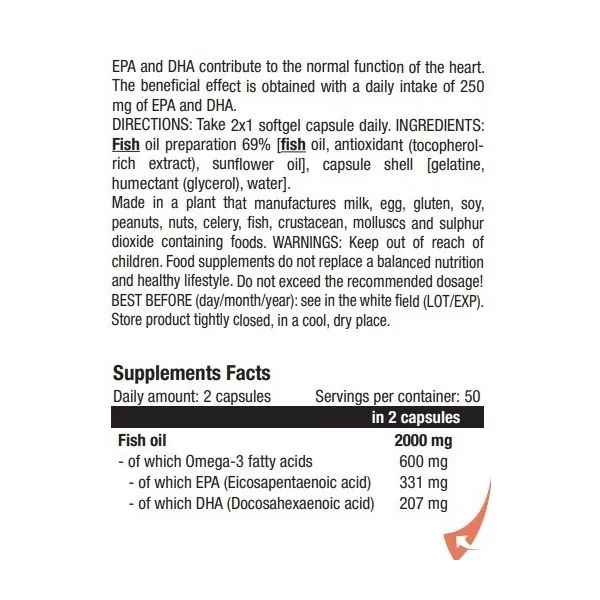 EPA and DHA contribute to the normal function of the heart. The beneficial effect is obtained with a daily intake of 250 mg of EPA and DHA.
DIRECTIONS: Take 2x1 softgel capsule daily. INGREDIENTS: Fish oil preparation 69% [fish oil, antioxidant (tocopherol-rich extract), sunflower oil], capsule shell [gelatine, humectant (glycerol), water].
Made in a plant that manufactures milk, egg, gluten, soy, peanuts, nuts, celery, fish, crustacean, molluscs and sulphur dioxide containing foods. WARNINGS: Keep out of reach of children. Food supplements do not replace a balanced nutrition and healthy lifestyle. Do not exceed the recommended dosage!
BEST BEFORE (day/month/year): see in the white field (LOT/EXP).
Store product tightly closed, in a cool, dry place.

Supplements Facts
Daily amount: 2 capsules Servings per container: 50

| | in 2 capsules |
|---|---|
| Fish oil | 2000 mg |
| - of which Omega-3 fatty acids | 600 mg |
| - of which EPA (Eicosapentaenoic acid) | 331 mg |
| - of which DHA (Docosahexaenoic acid) | 207 mg |